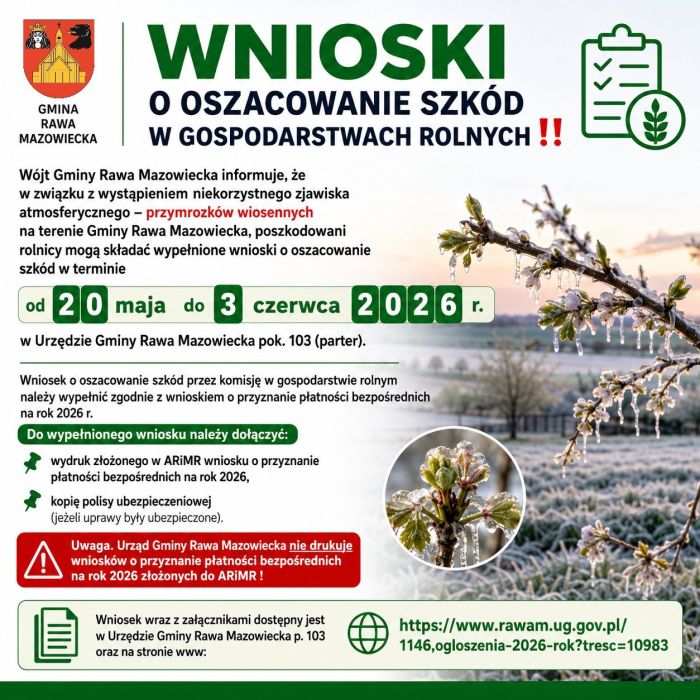 GMINA RAWA MAZOWIECKA

WNIOSKI
O OSZACOWANIE SZKÓD W GOSPODARSTWACH ROLNYCH !!

Wójt Gminy Rawa Mazowiecka informuje, że w związku z wystąpieniem niekorzystnego zjawiska atmosferycznego – przymrozków wiosennych na terenie Gminy Rawa Mazowiecka, poszkodowani rolnicy mogą składać wypełnione wnioski o oszacowanie szkód w terminie

od 20 maja do 3 czerwca 2026 r.

w Urzędzie Gminy Rawa Mazowiecka pok. 103 (parter).

Wniosek o oszacowanie szkód przez komisję w gospodarstwie rolnym należy wypełnić zgodnie z wnioskiem o przyznanie płatności bezpośrednich na rok 2026 r.

Do wypełnionego wniosku należy dołączyć:

wydruk złożonego w ARiMR wniosku o przyznanie płatności bezpośrednich na rok 2026,

kopię polisy ubezpieczeniowej (jeżeli uprawy były ubezpieczone).

Uwaga. Urząd Gminy Rawa Mazowiecka nie drukuje wniosków o przyznanie płatności bezpośrednich na rok 2026 złożonych do ARiMR !

Wniosek wraz z załącznikami dostępny jest w Urzędzie Gminy Rawa Mazowiecka p. 103 oraz na stronie www:

https://www.rawam.ug.gov.pl/1146,ogloszenia-2026-rok?tresc=10983